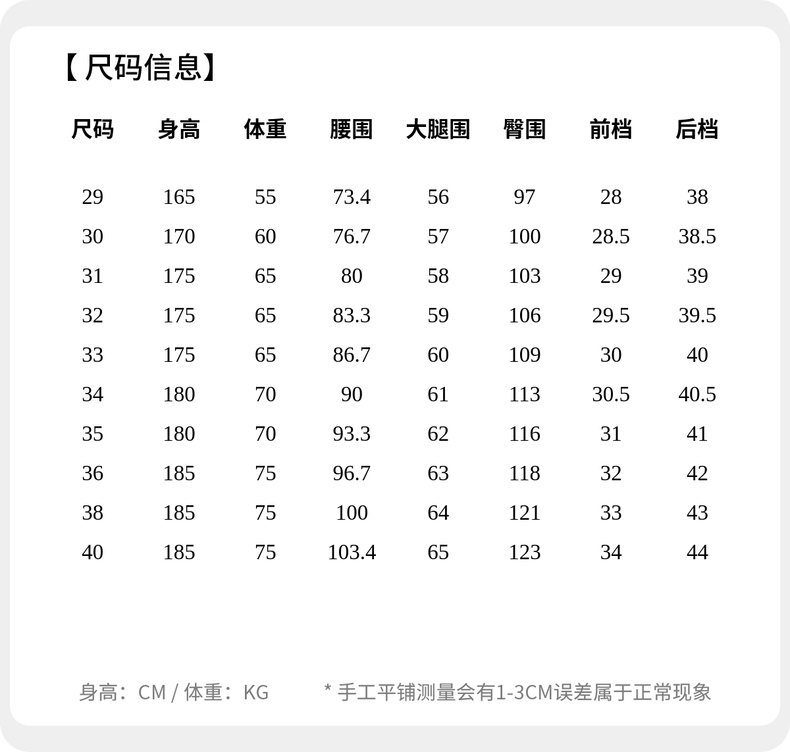 【尺码信息】

| 尺码 | 身高 | 体重 | 腰围 | 大腿围 | 臀围 | 前档 | 后档 |
|---|---|---|---|---|---|---|---|
| 29 | 165 | 55 | 73.4 | 56 | 97 | 28 | 38 |
| 30 | 170 | 60 | 76.7 | 57 | 100 | 28.5 | 38.5 |
| 31 | 175 | 65 | 80 | 58 | 103 | 29 | 39 |
| 32 | 175 | 65 | 83.3 | 59 | 106 | 29.5 | 39.5 |
| 33 | 175 | 65 | 86.7 | 60 | 109 | 30 | 40 |
| 34 | 180 | 70 | 90 | 61 | 113 | 30.5 | 40.5 |
| 35 | 180 | 70 | 93.3 | 62 | 116 | 31 | 41 |
| 36 | 185 | 75 | 96.7 | 63 | 118 | 32 | 42 |
| 38 | 185 | 75 | 100 | 64 | 121 | 33 | 43 |
| 40 | 185 | 75 | 103.4 | 65 | 123 | 34 | 44 |

身高：CM / 体重：KG * 手工平铺测量会有1-3CM误差属于正常现象